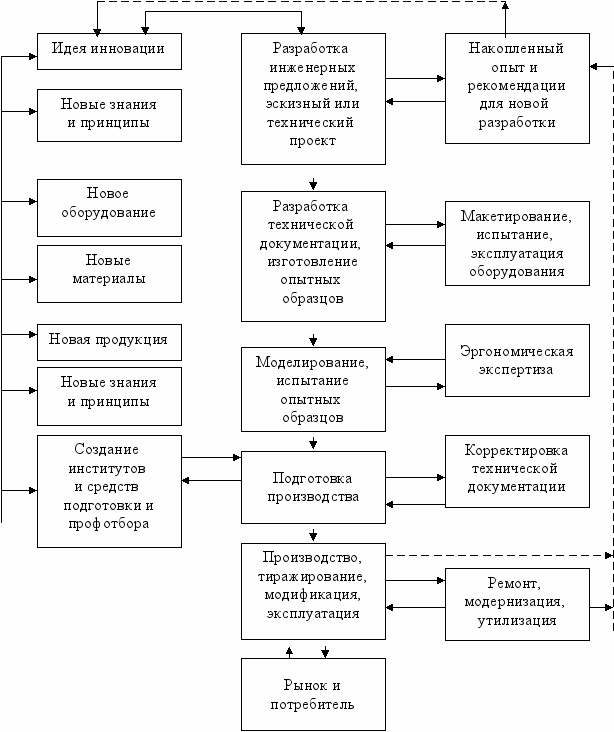 Идея инновации

Новые знания и принципы

Новое оборудование

Новые материалы

Новая продукция

Новые знания и принципы

Создание институтов и средств подготовки и профотбора

Разработка инженерных предложений, эскизный или технический проект

Разработка технической документации, изготовление опытных образцов

Моделирование, испытание опытных образцов

Подготовка производства

Производство, тиражирование, модификация, эксплуатация

Рынок и потребитель

Накопленный опыт и рекомендации для новой разработки

Макетирование, испытание, эксплуатация оборудования

Эргономическая экспертиза

Корректировка технической документации

Ремонт, модернизация, утилизация